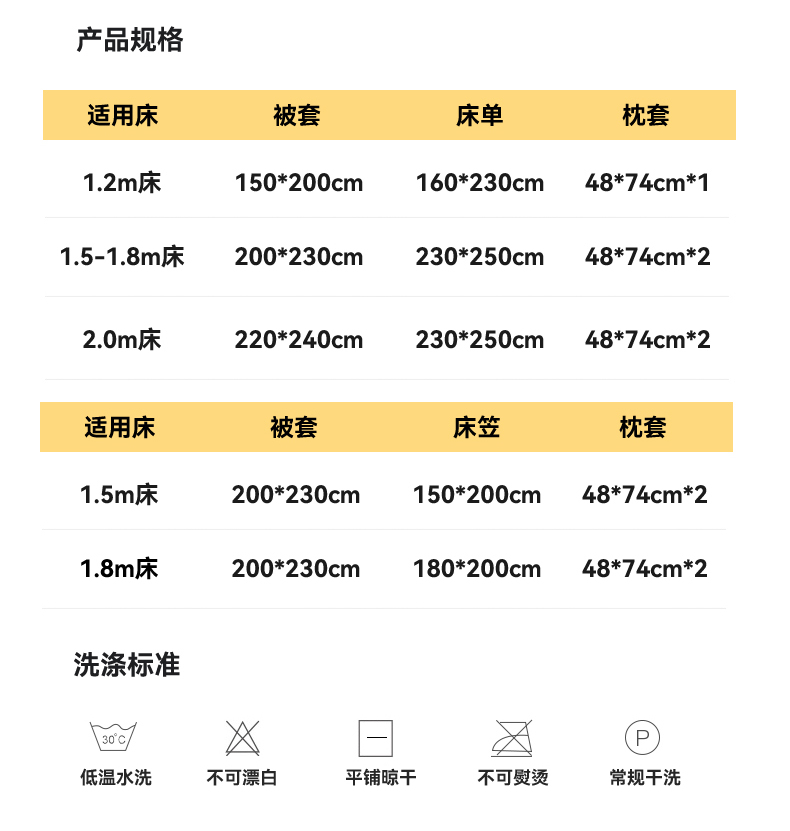 产品规格

| 适用床 | 被套 | 床单 | 枕套 |
|---|---|---|---|
| 1.2m床 | 150*200cm | 160*230cm | 48*74cm*1 |
| 1.5-1.8m床 | 200*230cm | 230*250cm | 48*74cm*2 |
| 2.0m床 | 220*240cm | 230*250cm | 48*74cm*2 |

| 适用床 | 被套 | 床笠 | 枕套 |
|---|---|---|---|
| 1.5m床 | 200*230cm | 150*200cm | 48*74cm*2 |
| 1.8m床 | 200*230cm | 180*200cm | 48*74cm*2 |

洗涤标准

30°C
低温水洗

不可漂白

平铺晾干

不可熨烫

P
常规干洗